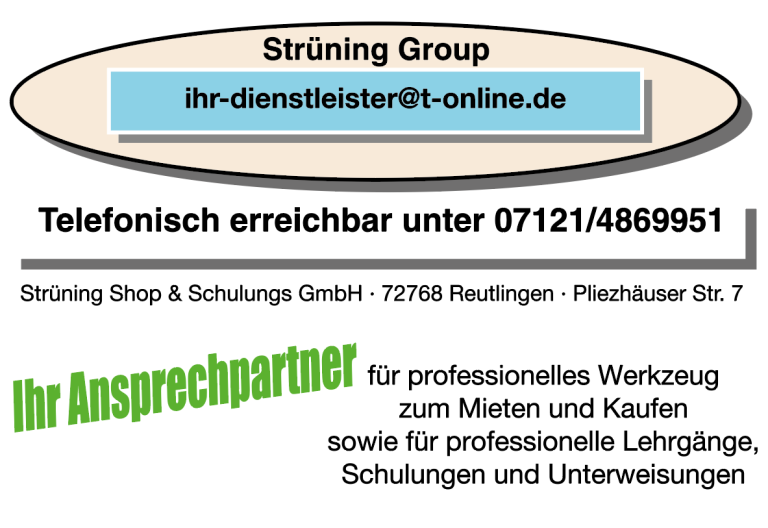 Strüning Group

ihr-dienstleister@t-online.de

Telefonisch erreichbar unter 07121/4869951

Strüning Shop & Schulungs GmbH · 72768 Reutlingen · Pliezhäuser Str. 7

Ihr Ansprechpartner für professionelles Werkzeug zum Mieten und Kaufen sowie für professionelle Lehrgänge, Schulungen und Unterweisungen